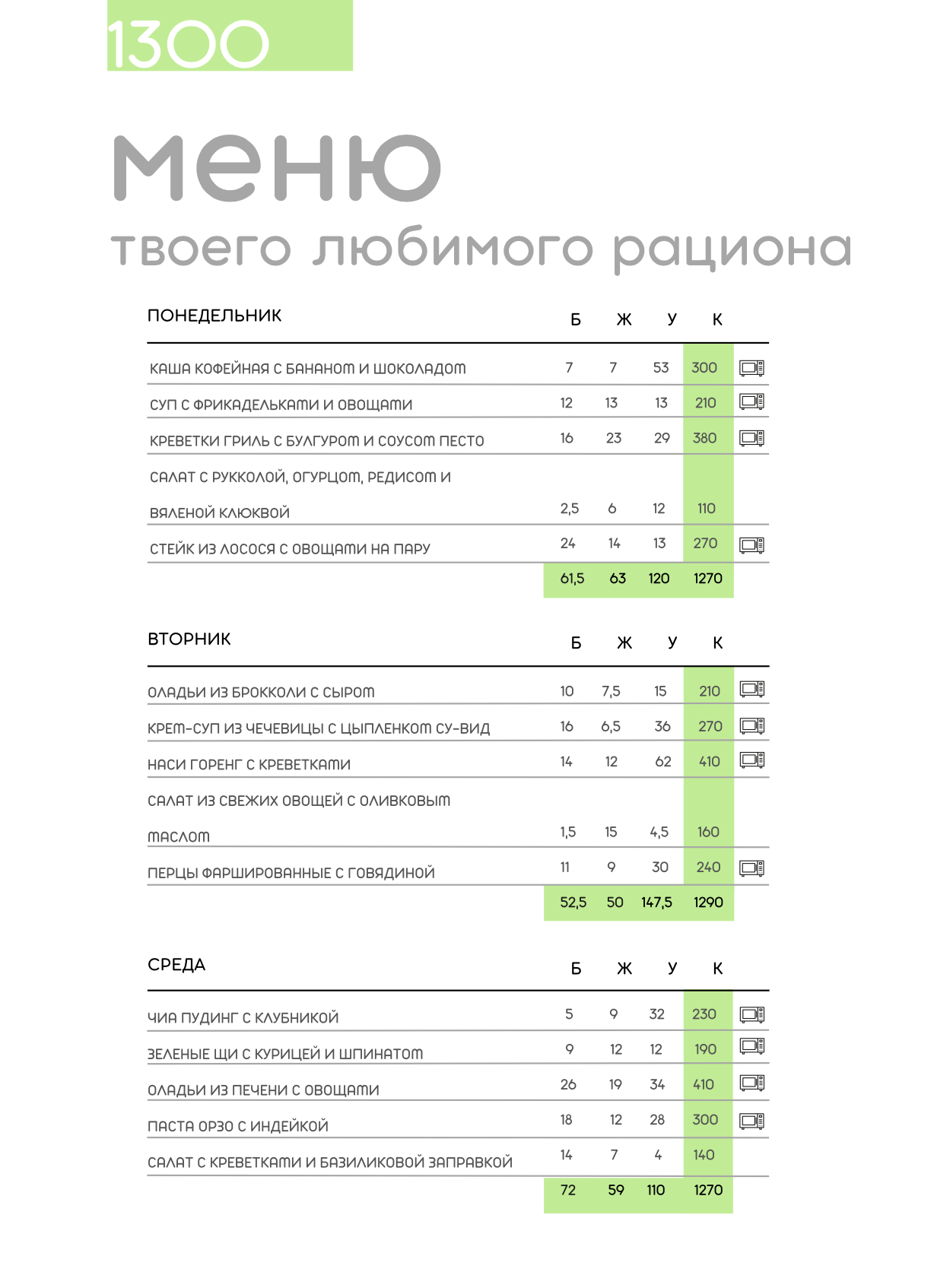 1300

меню
твоего любимого рациона

| ПОНЕДЕЛЬНИК | Б | Ж | У | К |
|---|---|---|---|---|
| КАША КОФЕЙНАЯ С БАНАНОМ И ШОКОЛАДОМ | 7 | 7 | 53 | 300 |
| СУП С ФРИКАДЕЛЬКАМИ И ОВОЩАМИ | 12 | 13 | 13 | 210 |
| КРЕВЕТКИ ГРИЛЬ С БУЛГУРОМ И СОУСОМ ПЕСТО | 16 | 23 | 29 | 380 |
| САЛАТ С РУККОЛОЙ, ОГУРЦОМ, РЕДИСОМ И ВЯЛЕНОЙ КЛЮКВОЙ | 2,5 | 6 | 12 | 110 |
| СТЕЙК ИЗ ЛОСОСЯ С ОВОЩАМИ НА ПАРУ | 24 | 14 | 13 | 270 |
| | 61,5 | 63 | 120 | 1270 |

| ВТОРНИК | Б | Ж | У | К |
|---|---|---|---|---|
| ОЛАДЬИ ИЗ БРОККОЛИ С СЫРОМ | 10 | 7,5 | 15 | 210 |
| КРЕМ-СУП ИЗ ЧЕЧЕВИЦЫ С ЦЫПЛЕНКОМ СУ-ВИД | 16 | 6,5 | 36 | 270 |
| НАСИ ГОРЕНГ С КРЕВЕТКАМИ | 14 | 12 | 62 | 410 |
| САЛАТ ИЗ СВЕЖИХ ОВОЩЕЙ С ОЛИВКОВЫМ МАСЛОМ | 1,5 | 15 | 4,5 | 160 |
| ПЕРЦЫ ФАРШИРОВАННЫЕ С ГОВЯДИНОЙ | 11 | 9 | 30 | 240 |
| | 52,5 | 50 | 147,5 | 1290 |

| СРЕДА | Б | Ж | У | К |
|---|---|---|---|---|
| ЧИА ПУДИНГ С КЛУБНИКОЙ | 5 | 9 | 32 | 230 |
| ЗЕЛЕНЫЕ ЩИ С КУРИЦЕЙ И ШПИНАТОМ | 9 | 12 | 12 | 190 |
| ОЛАДЬИ ИЗ ПЕЧЕНИ С ОВОЩАМИ | 26 | 19 | 34 | 410 |
| ПАСТА ОРЗО С ИНДЕЙКОЙ | 18 | 12 | 28 | 300 |
| САЛАТ С КРЕВЕТКАМИ И БАЗИЛИКОВОЙ ЗАПРАВКОЙ | 14 | 7 | 4 | 140 |
| | 72 | 59 | 110 | 1270 |